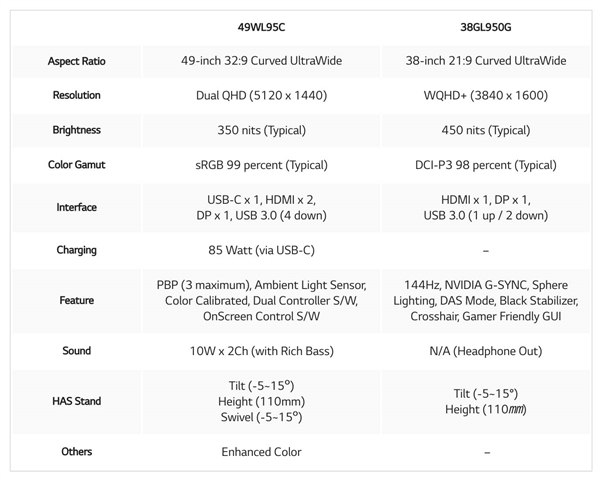 | | 49WL95C | 38GL950G |
|---|---|---|
| Aspect Ratio | 49-inch 32:9 Curved UltraWide | 38-inch 21:9 Curved UltraWide |
| Resolution | Dual QHD (5120 x 1440) | WQHD+ (3840 x 1600) |
| Brightness | 350 nits (Typical) | 450 nits (Typical) |
| Color Gamut | sRGB 99 percent (Typical) | DCI-P3 98 percent (Typical) |
| Interface | USB-C x 1, HDMI x 2, DP x 1, USB 3.0 (4 down) | HDMI x 1, DP x 1, USB 3.0 (1 up / 2 down) |
| Charging | 85 Watt (via USB-C) | – |
| Feature | PBP (3 maximum), Ambient Light Sensor, Color Calibrated, Dual Controller S/W, OnScreen Control S/W | 144Hz, NVIDIA G-SYNC, Sphere Lighting, DAS Mode, Black Stabilizer, Crosshair, Gamer Friendly GUI |
| Sound | 10W x 2Ch (with Rich Bass) | N/A (Headphone Out) |
| HAS Stand | Tilt (-5~15°) Height (110mm) Swivel (-5~15°) | Tilt (-5~15°) Height (110㎜) |
| Others | Enhanced Color | – |